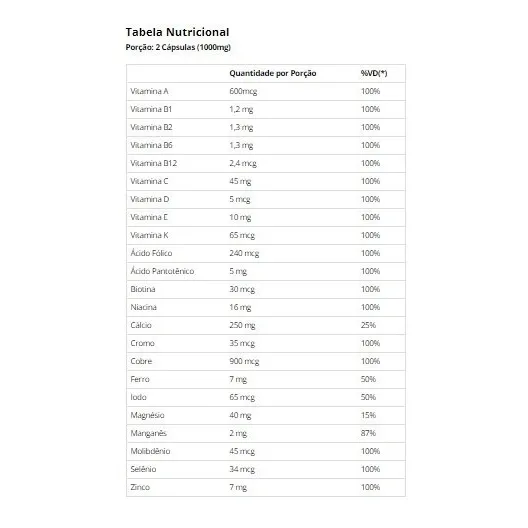 Tabela Nutricional
Porção: 2 Cápsulas (1000mg)

| | Quantidade por Porção | %VD(*) |
|---|---|---|
| Vitamina A | 600mcg | 100% |
| Vitamina B1 | 1,2 mg | 100% |
| Vitamina B2 | 1,3 mg | 100% |
| Vitamina B6 | 1,3 mg | 100% |
| Vitamina B12 | 2,4 mcg | 100% |
| Vitamina C | 45 mg | 100% |
| Vitamina D | 5 mcg | 100% |
| Vitamina E | 10 mg | 100% |
| Vitamina K | 65 mcg | 100% |
| Ácido Fólico | 240 mcg | 100% |
| Ácido Pantotênico | 5 mg | 100% |
| Biotina | 30 mcg | 100% |
| Niacina | 16 mg | 100% |
| Cálcio | 250 mg | 25% |
| Cromo | 35 mcg | 100% |
| Cobre | 900 mcg | 100% |
| Ferro | 7 mg | 50% |
| Iodo | 65 mcg | 50% |
| Magnésio | 40 mg | 15% |
| Manganês | 2 mg | 87% |
| Molibdênio | 45 mcg | 100% |
| Selênio | 34 mcg | 100% |
| Zinco | 7 mg | 100% |